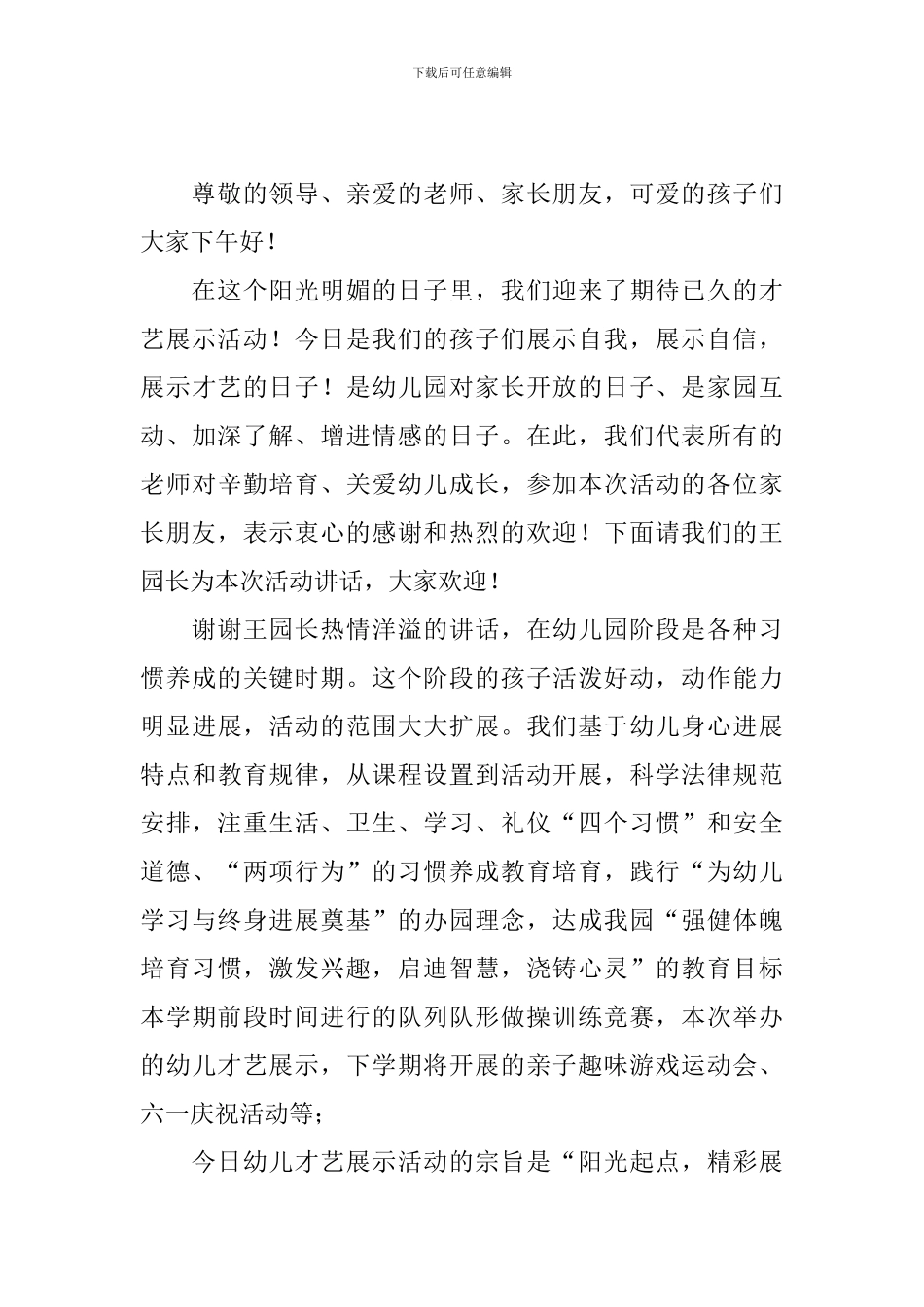 下载后可任意编辑

尊敬的领导、亲爱的老师、家长朋友，可爱的孩子们大家下午好！

在这个阳光明媚的日子里，我们迎来了期待已久的才艺展示活动！今日是我们的孩子们展示自我，展示自信，展示才艺的日子！是幼儿园对家长开放的日子、是家园互动、加深了解、增进情感的日子。在此，我们代表所有的老师对辛勤培育、关爱幼儿成长，参加本次活动的各位家长朋友，表示衷心的感谢和热烈的欢迎！下面请我们的王园长为本次活动讲话，大家欢迎！

谢谢王园长热情洋溢的讲话，在幼儿园阶段是各种习惯养成的关键时期。这个阶段的孩子活泼好动，动作能力明显进展，活动的范围大大扩展。我们基于幼儿身心进展特点和教育规律，从课程设置到活动开展，科学法律规范安排，注重生活、卫生、学习、礼仪“四个习惯”和安全道德、“两项行为”的习惯养成教育培育，践行“为幼儿学习与终身进展奠基”的办园理念，达成我园“强健体魄培育习惯，激发兴趣，启迪智慧，浇铸心灵”的教育目标本学期前段时间进行的队列队形做操训练竞赛，本次举办的幼儿才艺展示，下学期将开展的亲子趣味游戏运动会、六一庆祝活动等；

今日幼儿才艺展示活动的宗旨是“阳光起点，精彩展